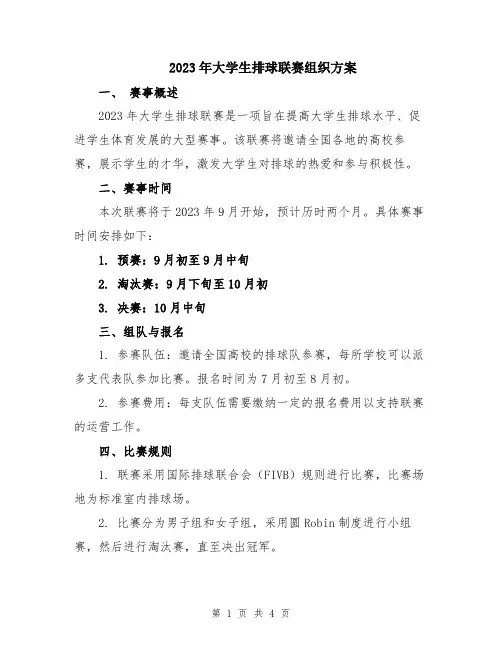 2023年大学生排球联赛组织方案

一、 赛事概述

2023年大学生排球联赛是一项旨在提高大学生排球水平、促进学生体育发展的大型赛事。该联赛将邀请全国各地的高校参赛，展示学生的才华，激发大学生对排球的热爱和参与积极性。

二、赛事时间

本次联赛将于2023年9月开始，预计历时两个月。具体赛事时间安排如下：

1. 预赛：9月初至9月中旬

2. 淘汰赛：9月下旬至10月初

3. 决赛：10月中旬

三、组队与报名

1. 参赛队伍：邀请全国高校的排球队参赛，每所学校可以派多支代表队参加比赛。报名时间为7月初至8月初。

2. 参赛费用：每支队伍需要缴纳一定的报名费用以支持联赛的运营工作。

四、比赛规则

1. 联赛采用国际排球联合会（FIVB）规则进行比赛，比赛场地为标准室内排球场。

2. 比赛分为男子组和女子组，采用圆Robin制度进行小组赛，然后进行淘汰赛，直至决出冠军。

第 1 页 共 4 页